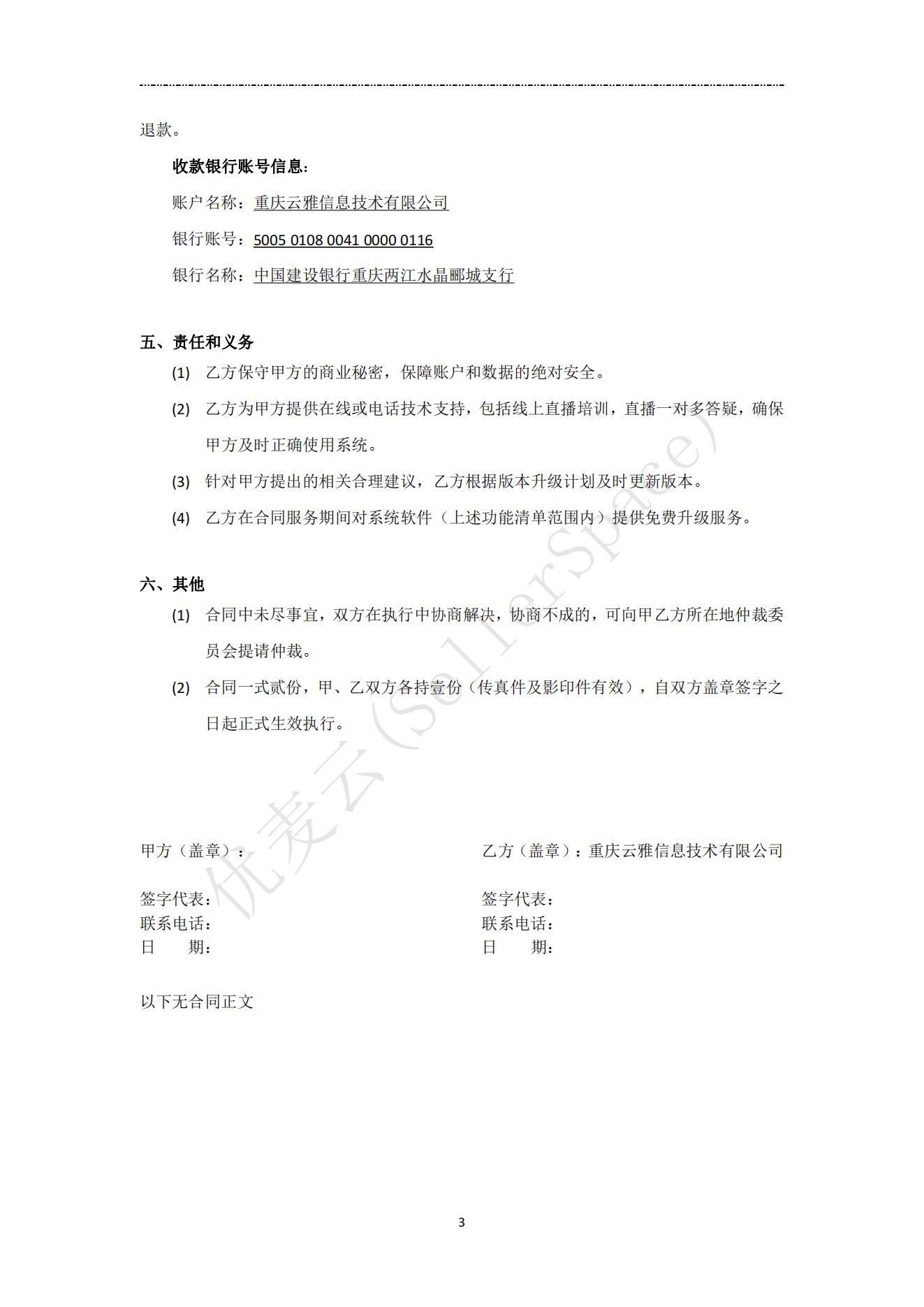 退款。

收款银行账号信息：

账户名称：重庆云雅信息技术有限公司

银行账号：5005 0108 0041 0000 0116

银行名称：中国建设银行重庆两江水晶郦城支行

五、责任和义务

(1) 乙方保守甲方的商业秘密，保障账户和数据的绝对安全。

(2) 乙方为甲方提供在线或电话技术支持，包括线上直播培训，直播一对多答疑，确保甲方及时正确使用系统。

(3) 针对甲方提出的相关合理建议，乙方根据版本升级计划及时更新版本。

(4) 乙方在合同服务期间对系统软件（上述功能清单范围内）提供免费升级服务。

六、其他

(1) 合同中未尽事宜，双方在执行中协商解决，协商不成的，可向甲乙方所在地仲裁委员会提请仲裁。

(2) 合同一式贰份，甲、乙双方各持壹份（传真件及影印件有效），自双方盖章签字之日起正式生效执行。

优麦云(SellerSpace)

甲方（盖章）：

签字代表：
联系电话：
日　　期：

乙方（盖章）：重庆云雅信息技术有限公司

签字代表：
联系电话：
日　　期：

以下无合同正文

3